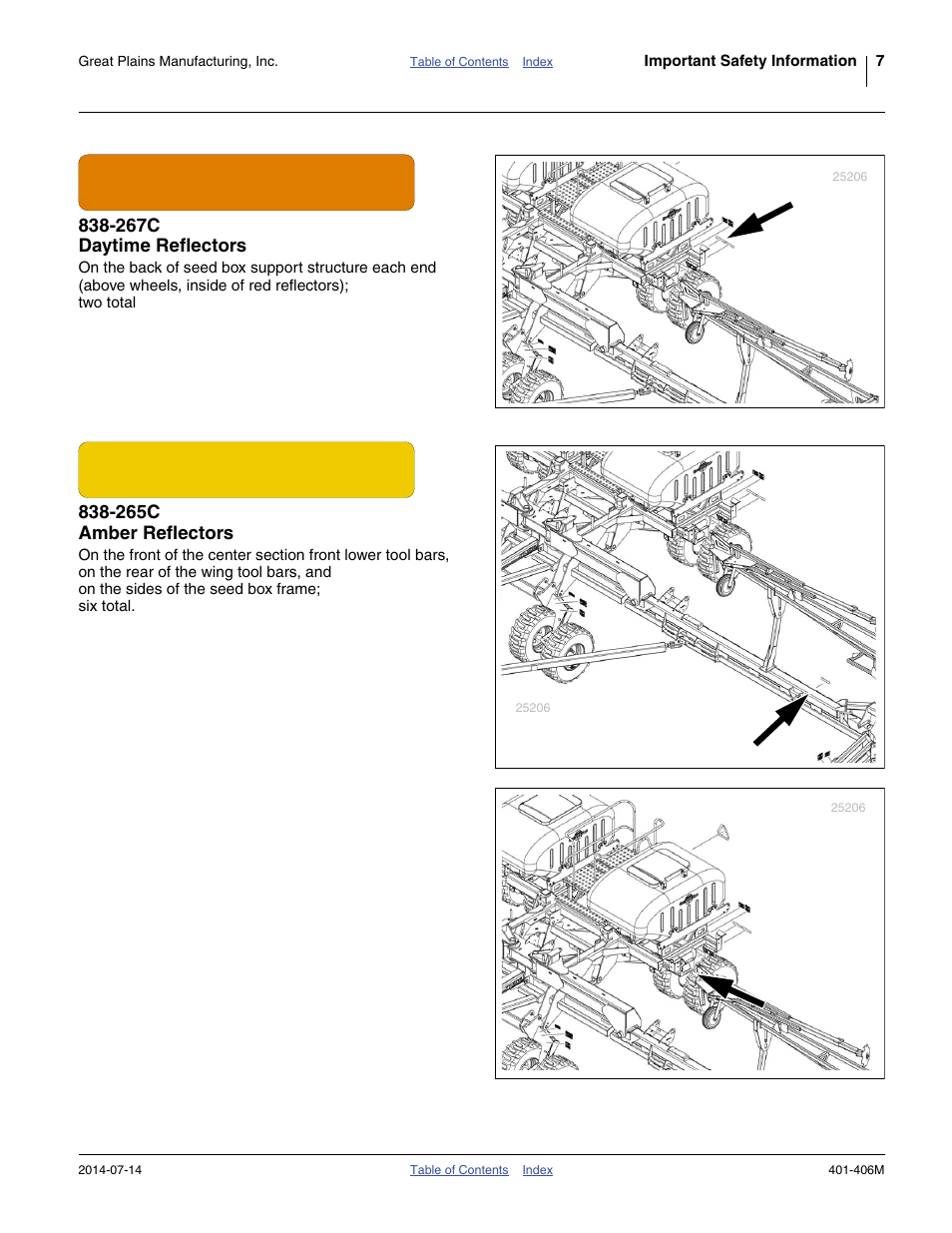 Great Plains Manufacturing, Inc.

Table of Contents Index

Important Safety Information 7

838-267C
Daytime Reflectors

On the back of seed box support structure each end (above wheels, inside of red reflectors); two total

25206

838-265C
Amber Reflectors

On the front of the center section front lower tool bars, on the rear of the wing tool bars, and on the sides of the seed box frame; six total.

25206

25206

2014-07-14

Table of Contents Index

401-406M